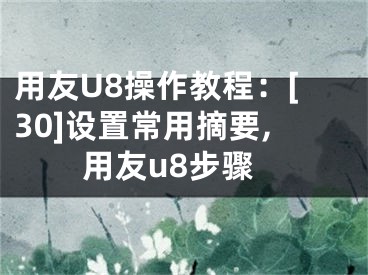 用友U8操作教程：[30]设置常用摘要，用友u8步骤